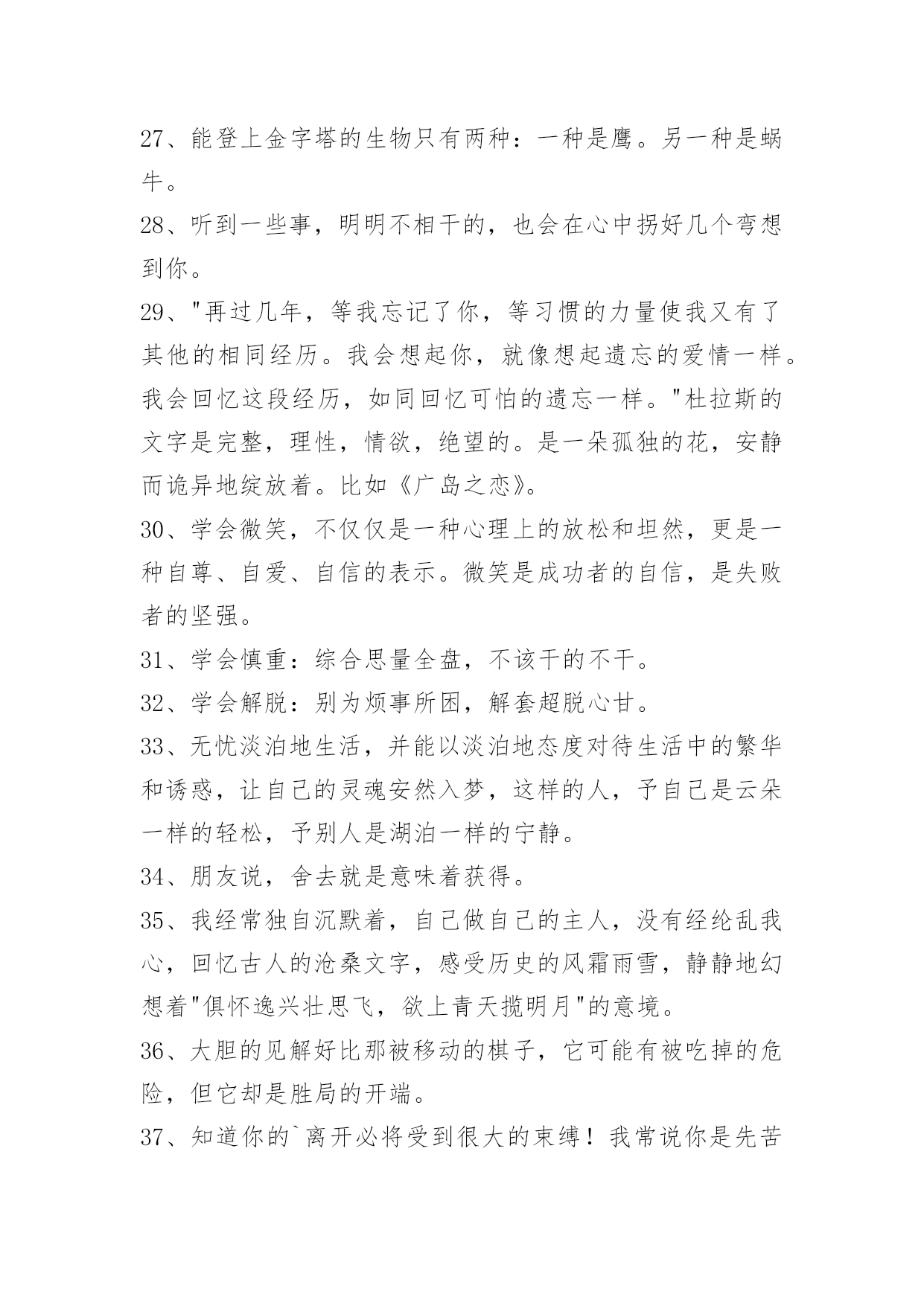 27、能登上金字塔的生物只有两种：一种是鹰。另一种是蜗牛。

28、听到一些事，明明不相干的，也会在心中拐好几个弯想到你。

29、"再过几年，等我忘记了你，等习惯的力量使我又有了其他的相同经历。我会想起你，就像想起遗忘的爱情一样。我会回忆这段经历，如同回忆可怕的遗忘一样。"杜拉斯的文字是完整，理性，情欲，绝望的。是一朵孤独的花，安静而诡异地绽放着。比如《广岛之恋》。

30、学会微笑，不仅仅是一种心理上的放松和坦然，更是一种自尊、自爱、自信的表示。微笑是成功者的自信，是失败者的坚强。

31、学会慎重：综合思量全盘，不该干的不干。

32、学会解脱：别为烦事所困，解套超脱心甘。

33、无忧淡泊地生活，并能以淡泊地态度对待生活中的繁华和诱惑，让自己的灵魂安然入梦，这样的人，予自己是云朵一样的轻松，予别人是湖泊一样的宁静。

34、朋友说，舍去就是意味着获得。

35、我经常独自沉默着，自己做自己的主人，没有经纶乱我心，回忆古人的沧桑文字，感受历史的风霜雨雪，静静地幻想着"俱怀逸兴壮思飞，欲上青天揽明月"的意境。

36、大胆的见解好比那被移动的棋子，它可能有被吃掉的危险，但它却是胜局的开端。

37、知道你的`离开必将受到很大的束缚！我常说你是先苦